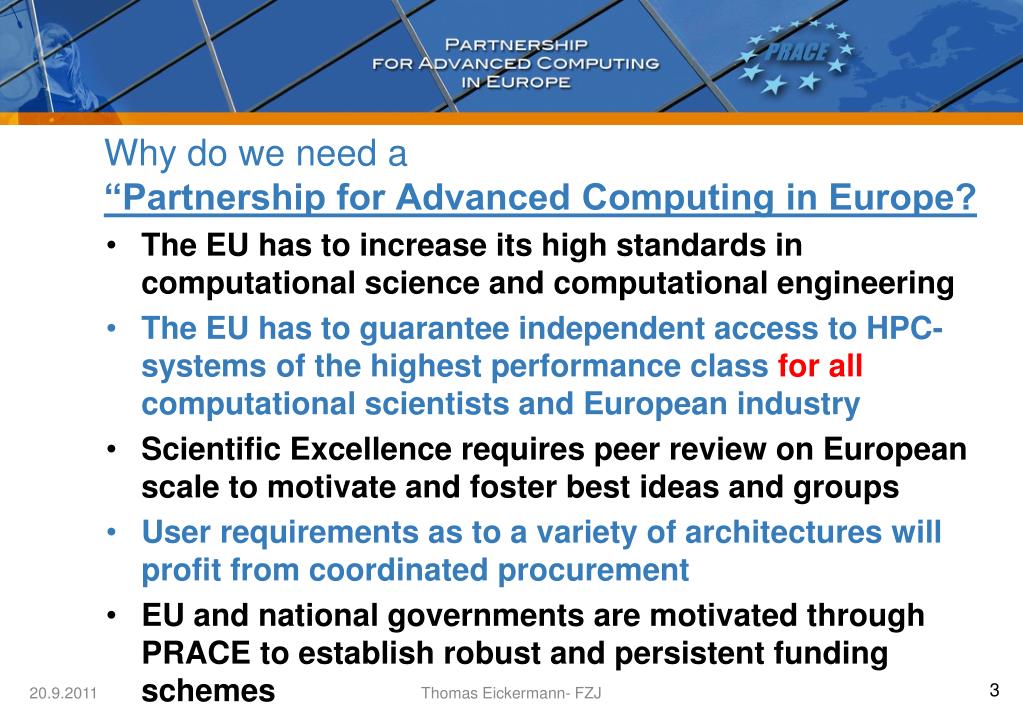 PARTNERSHIP FOR ADVANCED COMPUTING IN EUROPE

PRACE

Why do we need a
“Partnership for Advanced Computing in Europe?

• The EU has to increase its high standards in computational science and computational engineering
• The EU has to guarantee independent access to HPC-systems of the highest performance class for all computational scientists and European industry
• Scientific Excellence requires peer review on European scale to motivate and foster best ideas and groups
• User requirements as to a variety of architectures will profit from coordinated procurement
• EU and national governments are motivated through PRACE to establish robust and persistent funding schemes

20.9.2011

Thomas Eickermann- FZJ

3